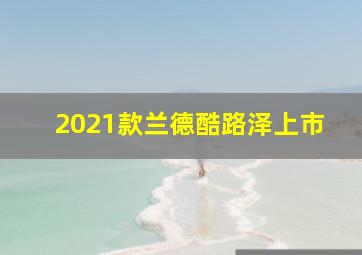 2021款兰德酷路泽上市